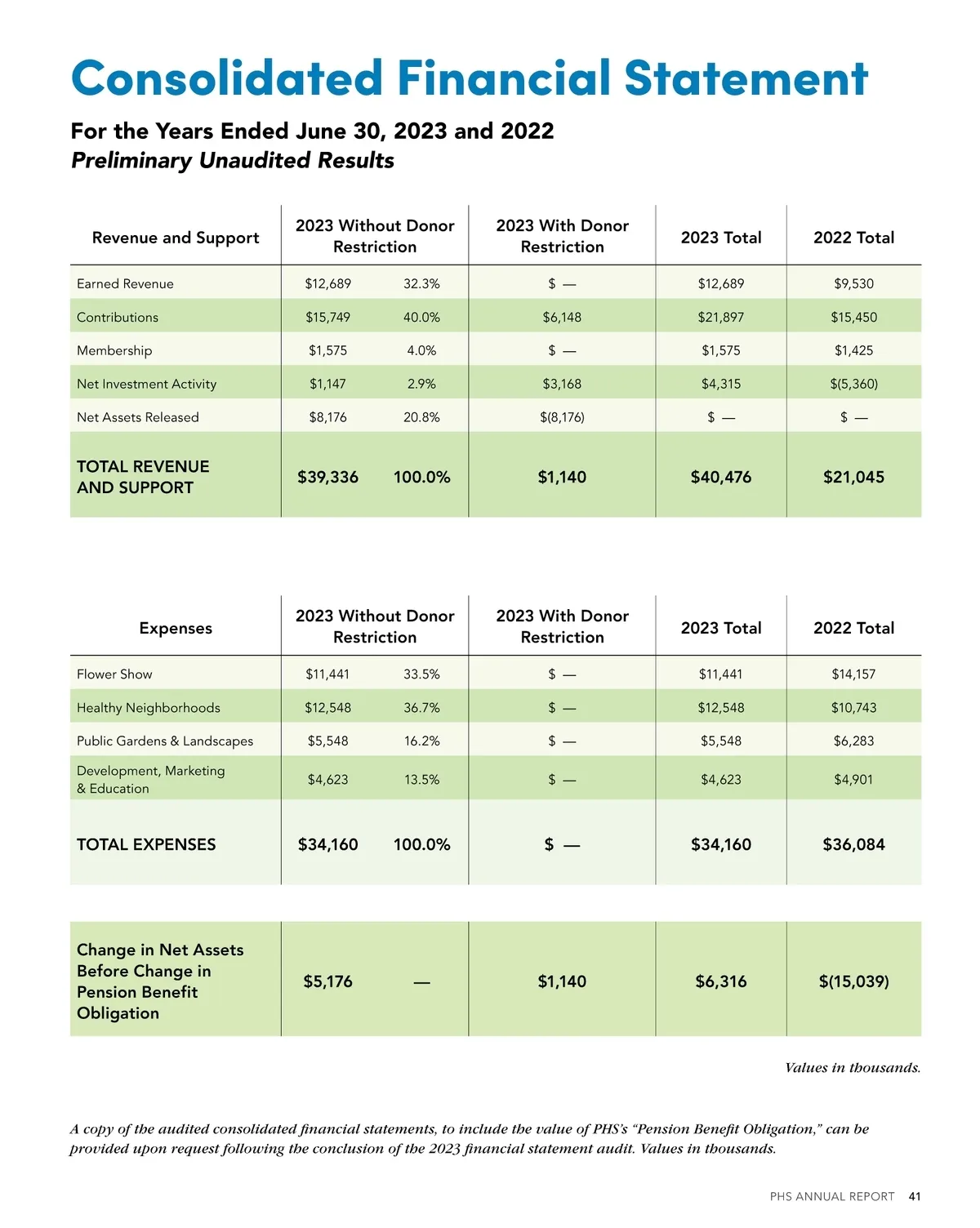 Consolidated Financial Statement

For the Years Ended June 30, 2023 and 2022
Preliminary Unaudited Results

| Revenue and Support | 2023 Without Donor Restriction | | 2023 With Donor Restriction | 2023 Total | 2022 Total |
|---|---|---|---|---|---|
| Earned Revenue | $12,689 | 32.3% | $ — | $12,689 | $9,530 |
| Contributions | $15,749 | 40.0% | $6,148 | $21,897 | $15,450 |
| Membership | $1,575 | 4.0% | $ — | $1,575 | $1,425 |
| Net Investment Activity | $1,147 | 2.9% | $3,168 | $4,315 | $(5,360) |
| Net Assets Released | $8,176 | 20.8% | $(8,176) | $ — | $ — |
| TOTAL REVENUE AND SUPPORT | $39,336 | 100.0% | $1,140 | $40,476 | $21,045 |

| Expenses | 2023 Without Donor Restriction | | 2023 With Donor Restriction | 2023 Total | 2022 Total |
|---|---|---|---|---|---|
| Flower Show | $11,441 | 33.5% | $ — | $11,441 | $14,157 |
| Healthy Neighborhoods | $12,548 | 36.7% | $ — | $12,548 | $10,743 |
| Public Gardens & Landscapes | $5,548 | 16.2% | $ — | $5,548 | $6,283 |
| Development, Marketing & Education | $4,623 | 13.5% | $ — | $4,623 | $4,901 |
| TOTAL EXPENSES | $34,160 | 100.0% | $ — | $34,160 | $36,084 |

| Change in Net Assets Before Change in Pension Benefit Obligation | $5,176 | — | $1,140 | $6,316 | $(15,039) |
|---|---|---|---|---|---|

Values in thousands.

A copy of the audited consolidated financial statements, to include the value of PHS's "Pension Benefit Obligation," can be provided upon request following the conclusion of the 2023 financial statement audit. Values in thousands.

PHS ANNUAL REPORT 41